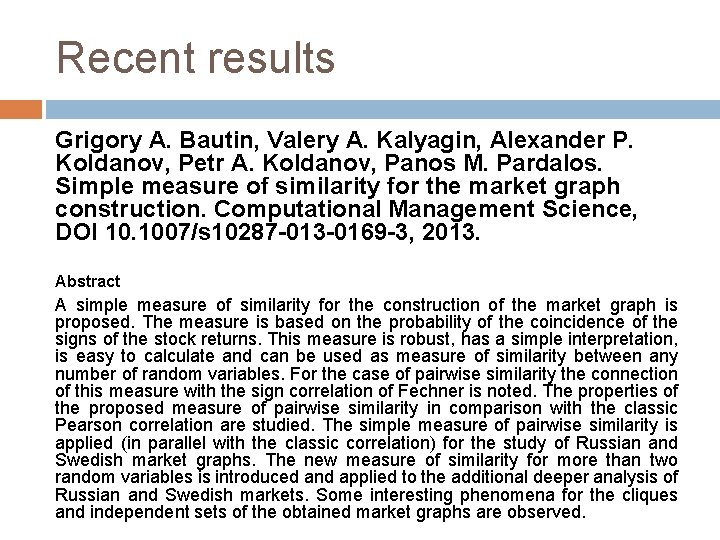 Recent results

Grigory A. Bautin, Valery A. Kalyagin, Alexander P. Koldanov, Petr A. Koldanov, Panos M. Pardalos. Simple measure of similarity for the market graph construction. Computational Management Science, DOI 10.1007/s10287-013-0169-3, 2013.

Abstract

A simple measure of similarity for the construction of the market graph is proposed. The measure is based on the probability of the coincidence of the signs of the stock returns. This measure is robust, has a simple interpretation, is easy to calculate and can be used as measure of similarity between any number of random variables. For the case of pairwise similarity the connection of this measure with the sign correlation of Fechner is noted. The properties of the proposed measure of pairwise similarity in comparison with the classic Pearson correlation are studied. The simple measure of pairwise similarity is applied (in parallel with the classic correlation) for the study of Russian and Swedish market graphs. The new measure of similarity for more than two random variables is introduced and applied to the additional deeper analysis of Russian and Swedish markets. Some interesting phenomena for the cliques and independent sets of the obtained market graphs are observed.